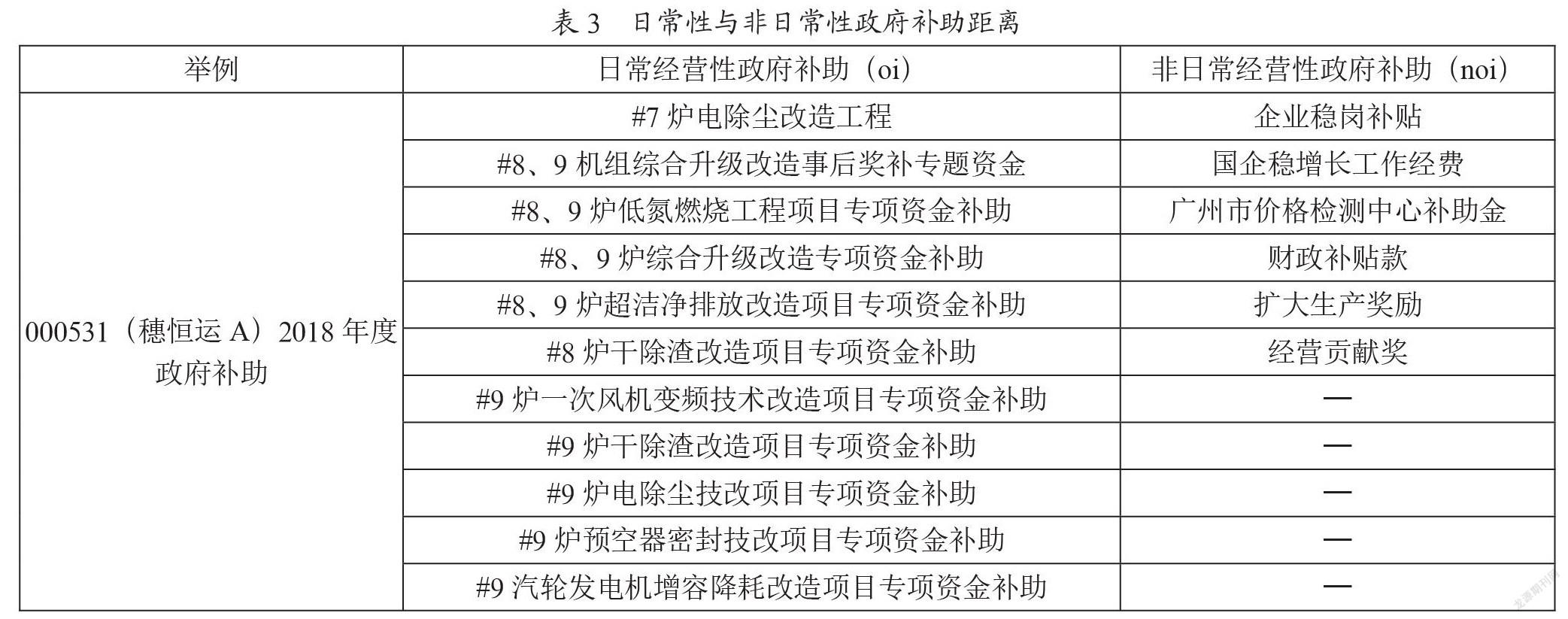 表 3　日常性与非日常性政府补助距离

| 举例 | 日常经营性政府补助（oi） | 非日常经营性政府补助（noi） |
|---|---|---|
| 000531（穗恒运 A）2018 年度政府补助 | #7 炉电除尘改造工程 | 企业稳岗补贴 |
| | #8、9 机组综合升级改造事后奖补专题资金 | 国企稳增长工作经费 |
| | #8、9 炉低氮燃烧工程项目专项资金补助 | 广州市价格检测中心补助金 |
| | #8、9 炉综合升级改造专项资金补助 | 财政补贴款 |
| | #8、9 炉超洁净排放改造项目专项资金补助 | 扩大生产奖励 |
| | #8 炉干除渣改造项目专项资金补助 | 经营贡献奖 |
| | #9 炉一次风机变频技术改造项目专项资金补助 | — |
| | #9 炉干除渣改造项目专项资金补助 | — |
| | #9 炉电除尘技改项目专项资金补助 | — |
| | #9 炉预空器密封技改项目专项资金补助 | — |
| | #9 汽轮发电机增容降耗改造项目专项资金补助 | — |

龙源期刊网